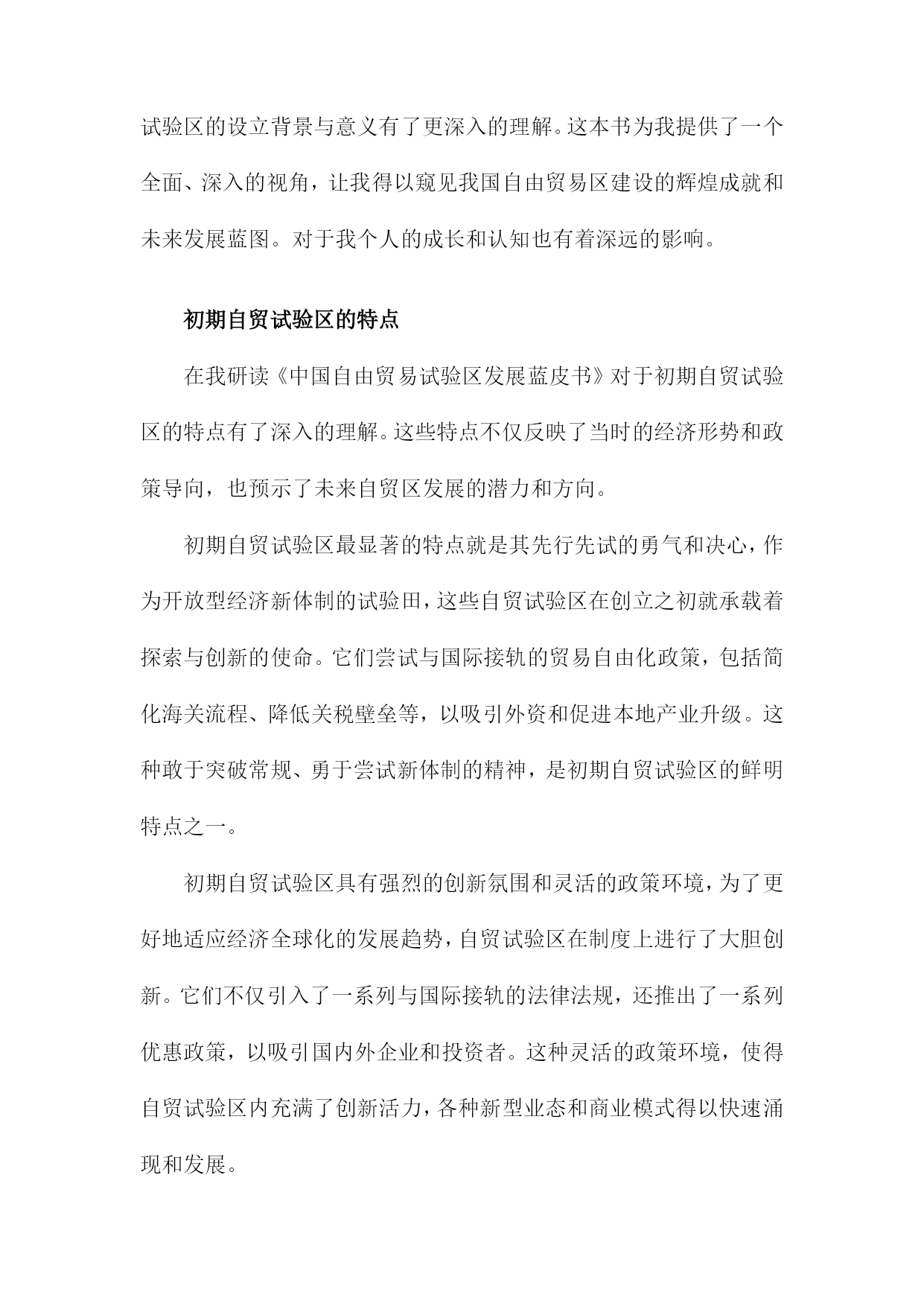 试验区的设立背景与意义有了更深入的理解。这本书为我提供了一个全面、深入的视角，让我得以窥见我国自由贸易区建设的辉煌成就和未来发展蓝图。对于我个人的成长和认知也有着深远的影响。

初期自贸试验区的特点

在我研读《中国自由贸易试验区发展蓝皮书》对于初期自贸试验区的特点有了深入的理解。这些特点不仅反映了当时的经济形势和政策导向，也预示了未来自贸区发展的潜力和方向。

初期自贸试验区最显著的特点就是其先行先试的勇气和决心，作为开放型经济新体制的试验田，这些自贸试验区在创立之初就承载着探索与创新的使命。它们尝试与国际接轨的贸易自由化政策，包括简化海关流程、降低关税壁垒等，以吸引外资和促进本地产业升级。这种敢于突破常规、勇于尝试新体制的精神，是初期自贸试验区的鲜明特点之一。

初期自贸试验区具有强烈的创新氛围和灵活的政策环境，为了更好地适应经济全球化的发展趋势，自贸试验区在制度上进行了大胆创新。它们不仅引入了一系列与国际接轨的法律法规，还推出了一系列优惠政策，以吸引国内外企业和投资者。这种灵活的政策环境，使得自贸试验区内充满了创新活力，各种新型业态和商业模式得以快速涌现和发展。